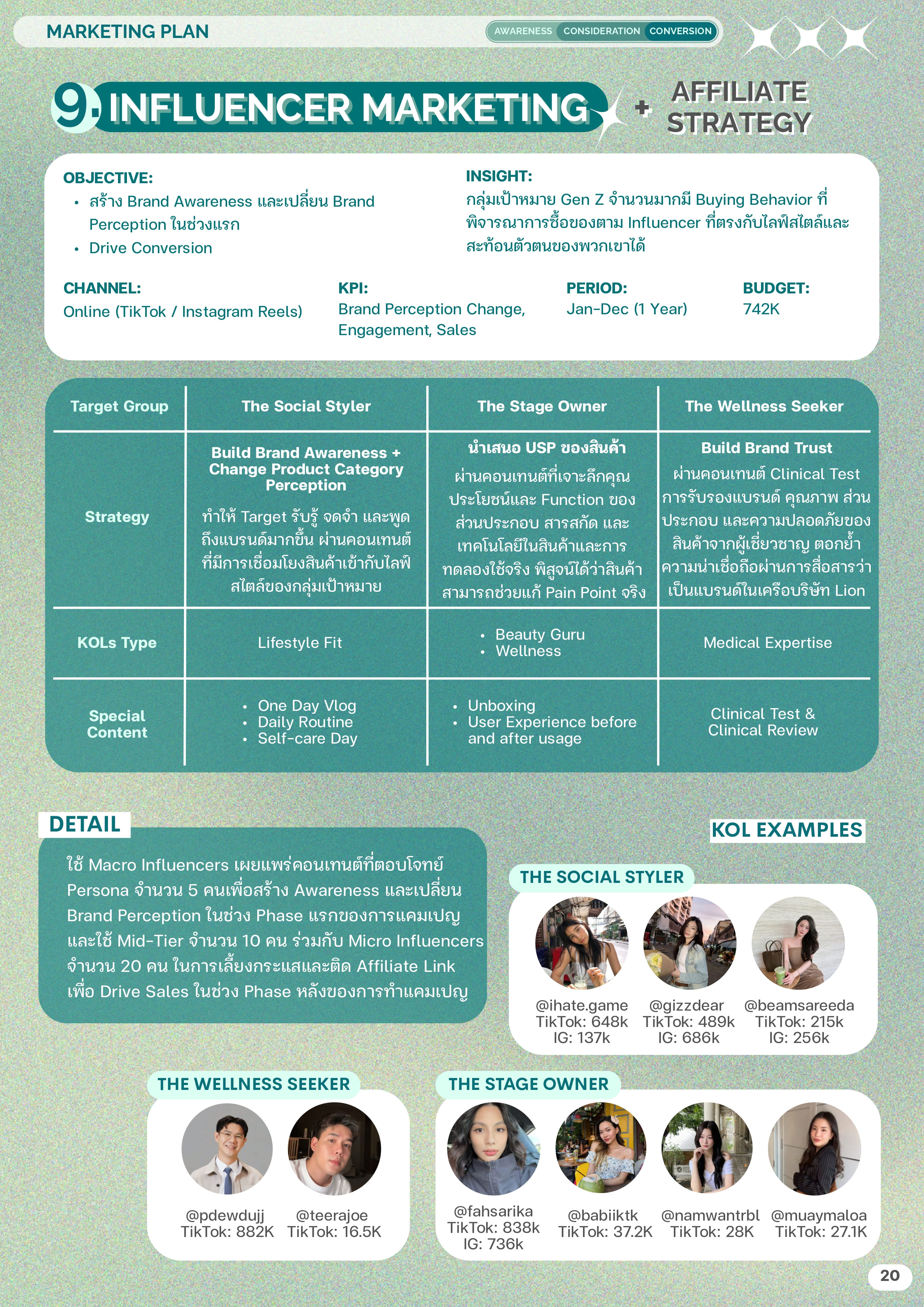 MARKETING PLAN

AWARENESS CONSIDERATION CONVERSION

9. INFLUENCER MARKETING + AFFILIATE STRATEGY

OBJECTIVE:
- สร้าง Brand Awareness และเปลี่ยน Brand Perception ในช่วงแรก
- Drive Conversion

INSIGHT:
กลุ่มเป้าหมาย Gen Z จำนวนมากมี Buying Behavior ที่พิจารณาการซื้อของตาม Influencer ที่ตรงกับไลฟ์สไตล์และสะท้อนตัวตนของพวกเขาได้

CHANNEL:
Online (TikTok / Instagram Reels)

KPI:
Brand Perception Change, Engagement, Sales

PERIOD:
Jan-Dec (1 Year)

BUDGET:
742K

| Target Group | The Social Styler | The Stage Owner | The Wellness Seeker |
|---|---|---|---|
| Strategy | Build Brand Awareness + Change Product Category Perception ทำให้ Target รับรู้ จดจำ และพูดถึงแบรนด์มากขึ้น ผ่านคอนเทนต์ที่มีการเชื่อมโยงสินค้าเข้ากับไลฟ์สไตล์ของกลุ่มเป้าหมาย | นำเสนอ USP ของสินค้า ผ่านคอนเทนต์ที่เจาะลึกคุณประโยชน์และ Function ของส่วนประกอบ สารสกัด และเทคโนโลยีในสินค้าและการทดลองใช้จริง พิสูจน์ได้ว่าสินค้าสามารถช่วยแก้ Pain Point จริง | Build Brand Trust ผ่านคอนเทนต์ Clinical Test การรับรองแบรนด์ คุณภาพ ส่วนประกอบ และความปลอดภัยของสินค้าจากผู้เชี่ยวชาญ ตอกย้ำความน่าเชื่อถือผ่านการสื่อสารว่าเป็นแบรนด์ในเครือบริษัท Lion |
| KOLs Type | Lifestyle Fit | • Beauty Guru • Wellness | Medical Expertise |
| Special Content | • One Day Vlog • Daily Routine • Self-care Day | • Unboxing • User Experience before and after usage | Clinical Test & Clinical Review |

DETAIL
ใช้ Macro Influencers เผยแพร่คอนเทนต์ที่ตอบโจทย์ Persona จำนวน 5 คนเพื่อสร้าง Awareness และเปลี่ยน Brand Perception ในช่วง Phase แรกของการแคมเปญ และใช้ Mid-Tier จำนวน 10 คน ร่วมกับ Micro Influencers จำนวน 20 คน ในการเลี้ยงกระแสและติด Affiliate Link เพื่อ Drive Sales ในช่วง Phase หลังของการทำแคมเปญ

KOL EXAMPLES

THE SOCIAL STYLER
@ihate.game TikTok: 648k IG: 137k
@gizzdear TikTok: 489k IG: 686k
@beamsareeda TikTok: 215k IG: 256k

THE WELLNESS SEEKER
@pdewdujj TikTok: 882K
@teerajoe TikTok: 16.5K

THE STAGE OWNER
@fahsarika TikTok: 838k IG: 736k
@babiiktk TikTok: 37.2K
@namwantrbl TikTok: 28K
@muaymaloa TikTok: 27.1K

20